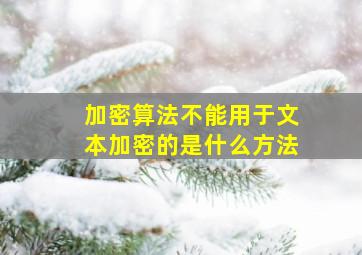 加密算法不能用于文本加密的是什么方法